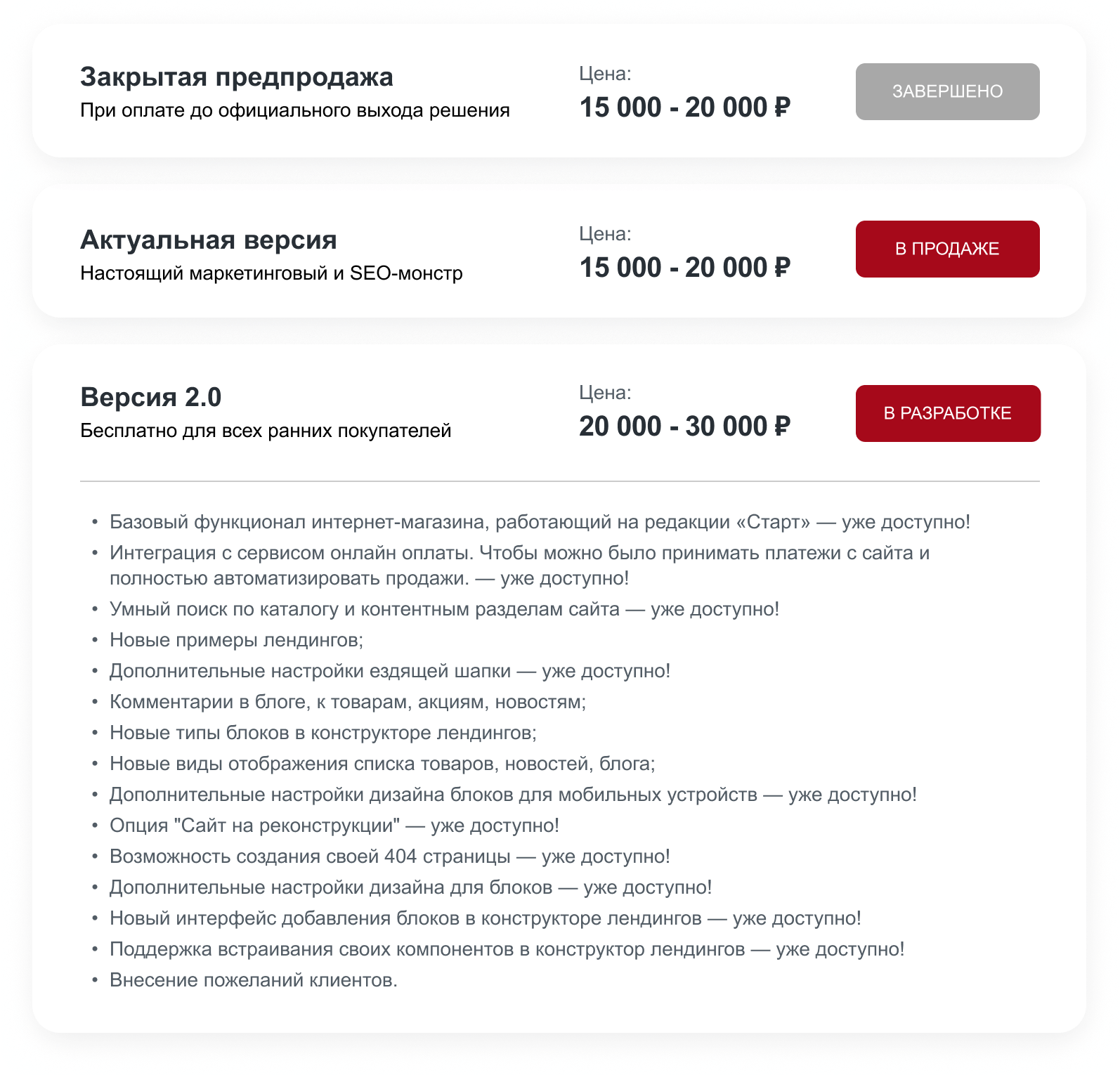 Закрытая предпродажа
При оплате до официального выхода решения

Цена:
15 000 - 20 000 ₽

ЗАВЕРШЕНО

Актуальная версия
Настоящий маркетинговый и SEO-монстр

Цена:
15 000 - 20 000 ₽

В ПРОДАЖЕ

Версия 2.0
Бесплатно для всех ранних покупателей

Цена:
20 000 - 30 000 ₽

В РАЗРАБОТКЕ

• Базовый функционал интернет-магазина, работающий на редакции «Старт» — уже доступно!
• Интеграция с сервисом онлайн оплаты. Чтобы можно было принимать платежи с сайта и полностью автоматизировать продажи. — уже доступно!
• Умный поиск по каталогу и контентным разделам сайта — уже доступно!
• Новые примеры лендингов;
• Дополнительные настройки ездящей шапки — уже доступно!
• Комментарии в блоге, к товарам, акциям, новостям;
• Новые типы блоков в конструкторе лендингов;
• Новые виды отображения списка товаров, новостей, блога;
• Дополнительные настройки дизайна блоков для мобильных устройств — уже доступно!
• Опция "Сайт на реконструкции" — уже доступно!
• Возможность создания своей 404 страницы — уже доступно!
• Дополнительные настройки дизайна для блоков — уже доступно!
• Новый интерфейс добавления блоков в конструкторе лендингов — уже доступно!
• Поддержка встраивания своих компонентов в конструктор лендингов — уже доступно!
• Внесение пожеланий клиентов.